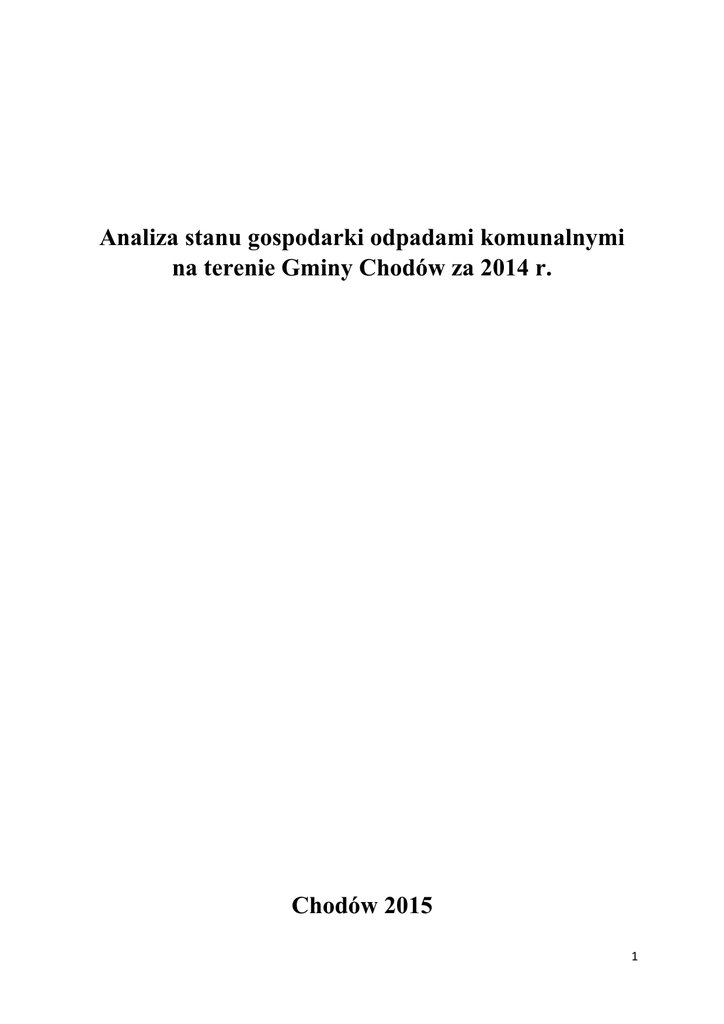 Analiza stanu gospodarki odpadami komunalnymi na terenie Gminy Chodów za 2014 r.

Chodów 2015

1